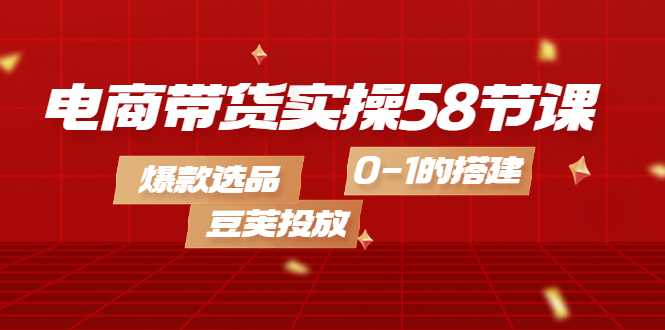 电商带货实操58节课

爆款选品

0-1的搭建

豆荚投放